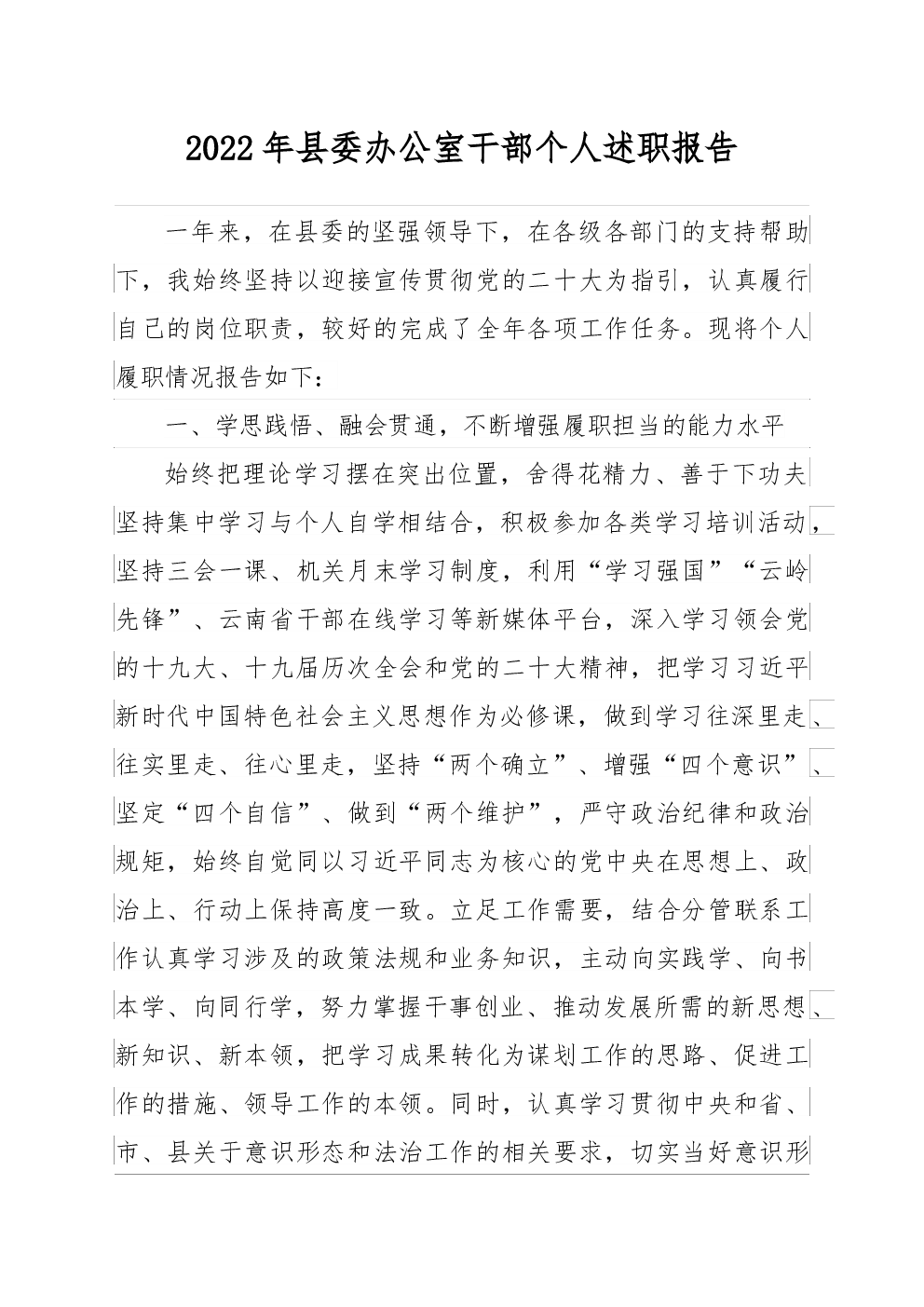 2022年县委办公室干部个人述职报告

一年来，在县委的坚强领导下，在各级各部门的支持帮助下，我始终坚持以迎接宣传贯彻党的二十大为指引，认真履行自己的岗位职责，较好的完成了全年各项工作任务。现将个人履职情况报告如下：

一、学思践悟、融会贯通，不断增强履职担当的能力水平

始终把理论学习摆在突出位置，舍得花精力、善于下功夫坚持集中学习与个人自学相结合，积极参加各类学习培训活动，坚持三会一课、机关月末学习制度，利用“学习强国”“云岭先锋”、云南省干部在线学习等新媒体平台，深入学习领会党的十九大、十九届历次全会和党的二十大精神，把学习习近平新时代中国特色社会主义思想作为必修课，做到学习往深里走、往实里走、往心里走，坚持“两个确立”、增强“四个意识”、坚定“四个自信”、做到“两个维护”，严守政治纪律和政治规矩，始终自觉同以习近平同志为核心的党中央在思想上、政治上、行动上保持高度一致。立足工作需要，结合分管联系工作认真学习涉及的政策法规和业务知识，主动向实践学、向书本学、向同行学，努力掌握干事创业、推动发展所需的新思想、新知识、新本领，把学习成果转化为谋划工作的思路、促进工作的措施、领导工作的本领。同时，认真学习贯彻中央和省、市、县关于意识形态和法治工作的相关要求，切实当好意识形